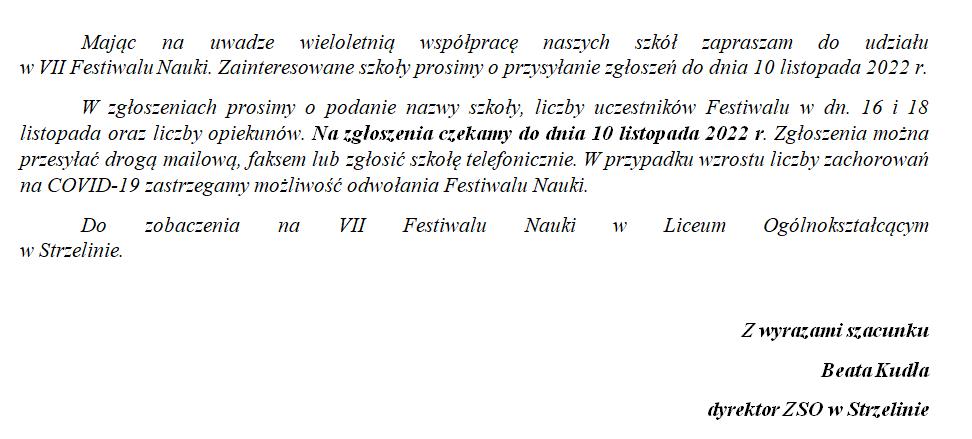 Mając na uwadze wieloletnią współpracę naszych szkół zapraszam do udziału w VII Festiwalu Nauki. Zainteresowane szkoły prosimy o przysyłanie zgłoszeń do dnia 10 listopada 2022 r.

W zgłoszeniach prosimy o podanie nazwy szkoły, liczby uczestników Festiwalu w dn. 16 i 18 listopada oraz liczby opiekunów. Na zgłoszenia czekamy do dnia 10 listopada 2022 r. Zgłoszenia można przesyłać drogą mailową, faksem lub zgłosić szkołę telefonicznie. W przypadku wzrostu liczby zachorowań na COVID-19 zastrzegamy możliwość odwołania Festiwalu Nauki.

Do zobaczenia na VII Festiwalu Nauki w Liceum Ogólnokształcącym w Strzelinie.

Z wyrazami szacunku

Beata Kudła

dyrektor ZSO w Strzelinie